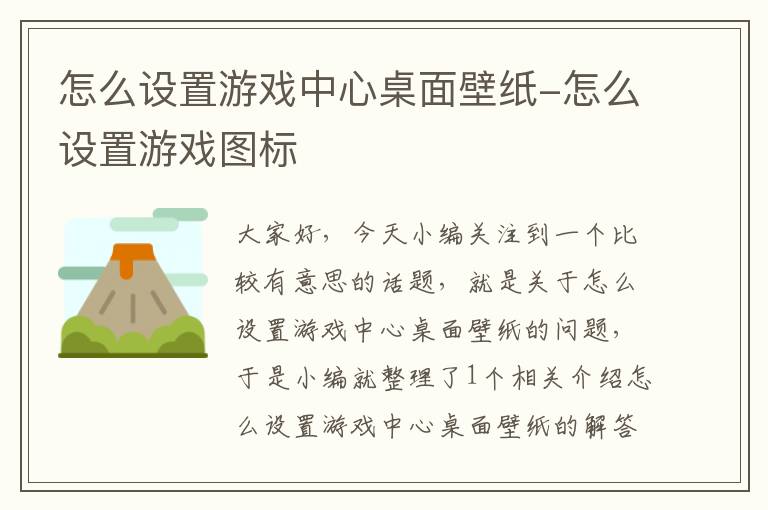 怎么设置游戏中心桌面壁纸–怎么设置游戏图标

大家好，今天小编关注到一个比较有意思的话题，就是关于怎么设置游戏中心桌面壁纸的问题，于是小编就整理了1个相关介绍怎么设置游戏中心桌面壁纸的解答